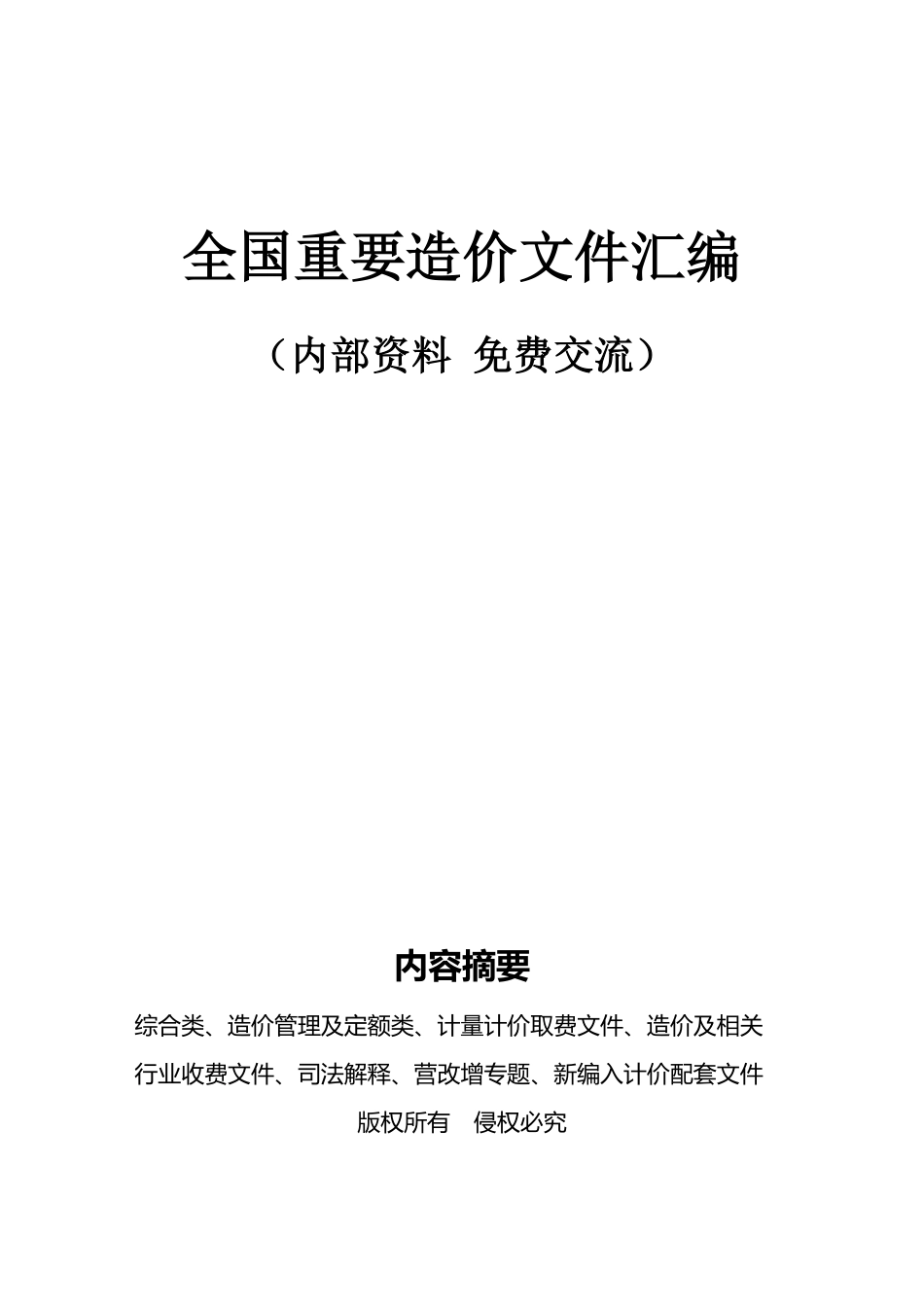 全国重要造价文件汇编

（内部资料 免费交流）

内容摘要

综合类、造价管理及定额类、计量计价取费文件、造价及相关行业收费文件、司法解释、营改增专题、新编入计价配套文件

版权所有 侵权必究